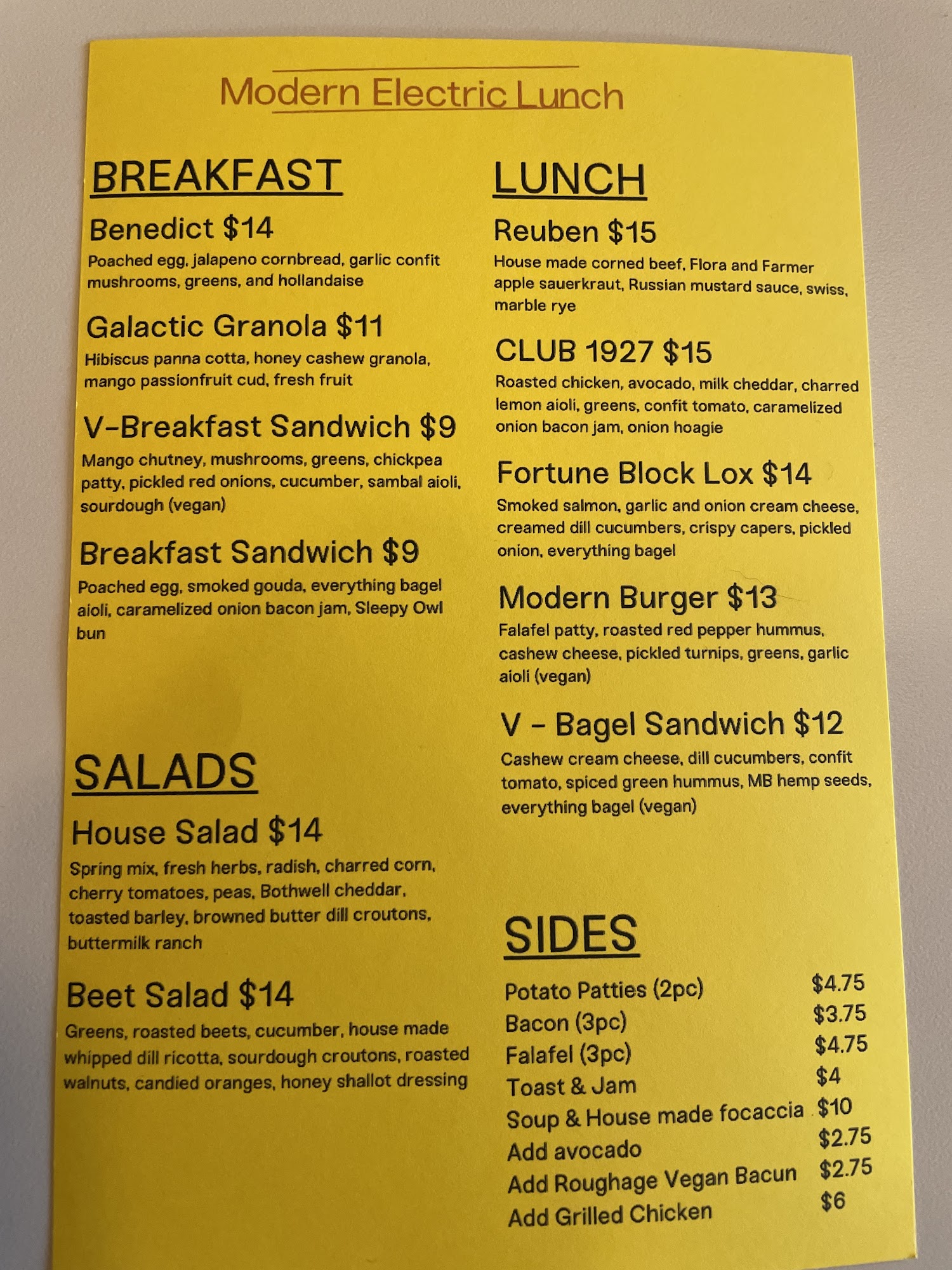 Modern Electric Lunch

BREAKFAST

Benedict $14

Poached egg, jalapeno cornbread, garlic confit mushrooms, greens, and hollandaise

Galactic Granola $11

Hibiscus panna cotta, honey cashew granola, mango passionfruit cud, fresh fruit

V-Breakfast Sandwich $9

Mango chutney, mushrooms, greens, chickpea patty, pickled red onions, cucumber, sambal aioli, sourdough (vegan)

Breakfast Sandwich $9

Poached egg, smoked gouda, everything bagel aioli, caramelized onion bacon jam, Sleepy Owl bun

SALADS

House Salad $14

Spring mix, fresh herbs, radish, charred corn, cherry tomatoes, peas, Bothwell cheddar, toasted barley, browned butter dill croutons, buttermilk ranch

Beet Salad $14

Greens, roasted beets, cucumber, house made whipped dill ricotta, sourdough croutons, roasted walnuts, candied oranges, honey shallot dressing

LUNCH

Reuben $15

House made corned beef, Flora and Farmer apple sauerkraut, Russian mustard sauce, swiss, marble rye

CLUB 1927 $15

Roasted chicken, avocado, milk cheddar, charred lemon aioli, greens, confit tomato, caramelized onion bacon jam, onion hoagie

Fortune Block Lox $14

Smoked salmon, garlic and onion cream cheese, creamed dill cucumbers, crispy capers, pickled onion, everything bagel

Modern Burger $13

Falafel patty, roasted red pepper hummus, cashew cheese, pickled turnips, greens, garlic aioli (vegan)

V - Bagel Sandwich $12

Cashew cream cheese, dill cucumbers, confit tomato, spiced green hummus, MB hemp seeds, everything bagel (vegan)

SIDES

Potato Patties (2pc) $4.75
Bacon (3pc) $3.75
Falafel (3pc) $4.75
Toast & Jam $4
Soup & House made focaccia $10
Add avocado $2.75
Add Roughage Vegan Bacun $2.75
Add Grilled Chicken $6